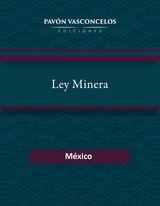 PAVÓN VASCONCELOS
EDICIONES

Ley Minera

México